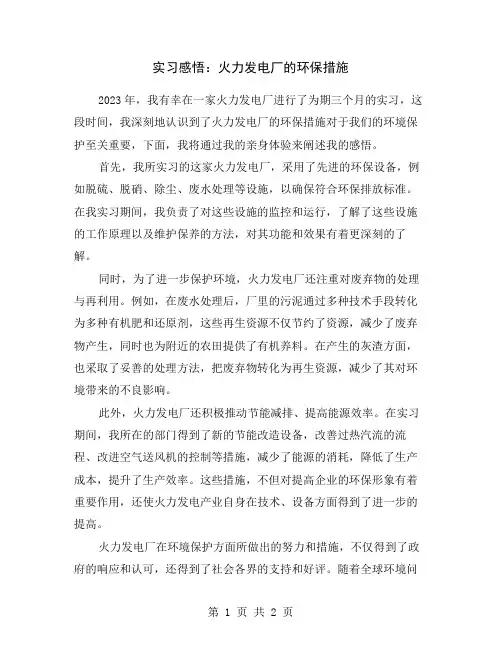 实习感悟：火力发电厂的环保措施

2023年，我有幸在一家火力发电厂进行了为期三个月的实习，这段时间，我深刻地认识到了火力发电厂的环保措施对于我们的环境保护至关重要，下面，我将通过我的亲身体验来阐述我的感悟。

首先，我所实习的这家火力发电厂，采用了先进的环保设备，例如脱硫、脱硝、除尘、废水处理等设施，以确保符合环保排放标准。在我实习期间，我负责了对这些设施的监控和运行，了解了这些设施的工作原理以及维护保养的方法，对其功能和效果有着更深刻的了解。

同时，为了进一步保护环境，火力发电厂还注重对废弃物的处理与再利用。例如，在废水处理后，厂里的污泥通过多种技术手段转化为多种有机肥和还原剂，这些再生资源不仅节约了资源，减少了废弃物产生，同时也为附近的农田提供了有机养料。在产生的灰渣方面，也采取了妥善的处理方法，把废弃物转化为再生资源，减少了其对环境带来的不良影响。

此外，火力发电厂还积极推动节能减排、提高能源效率。在实习期间，我所在的部门得到了新的节能改造设备，改善过热汽流的流程、改进空气送风机的控制等措施，减少了能源的消耗，降低了生产成本，提升了生产效率。这些措施，不但对提高企业的环保形象有着重要作用，还使火力发电产业自身在技术、设备方面得到了进一步的提高。

火力发电厂在环境保护方面所做出的努力和措施，不仅得到了政府的响应和认可，还得到了社会各界的支持和好评。随着全球环境问

第 1 页 共 2 页